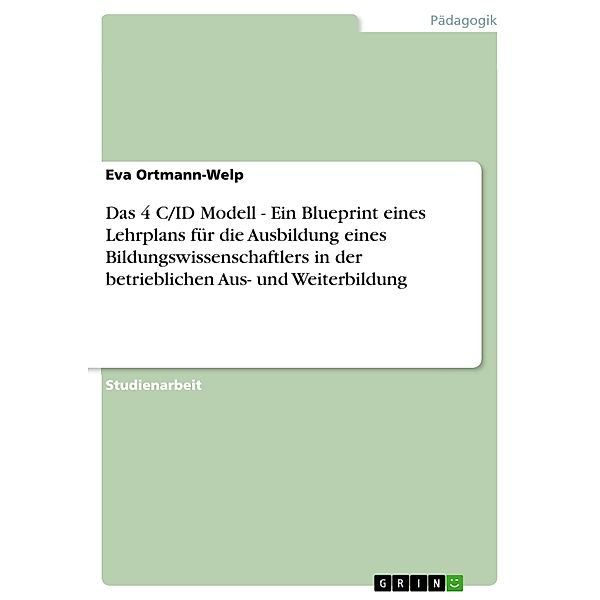 Pädagogik

Eva Ortmann-Welp

Das 4 C/ID Modell - Ein Blueprint eines Lehrplans für die Ausbildung eines Bildungswissenschaftlers in der betrieblichen Aus- und Weiterbildung

Studienarbeit

GRIN